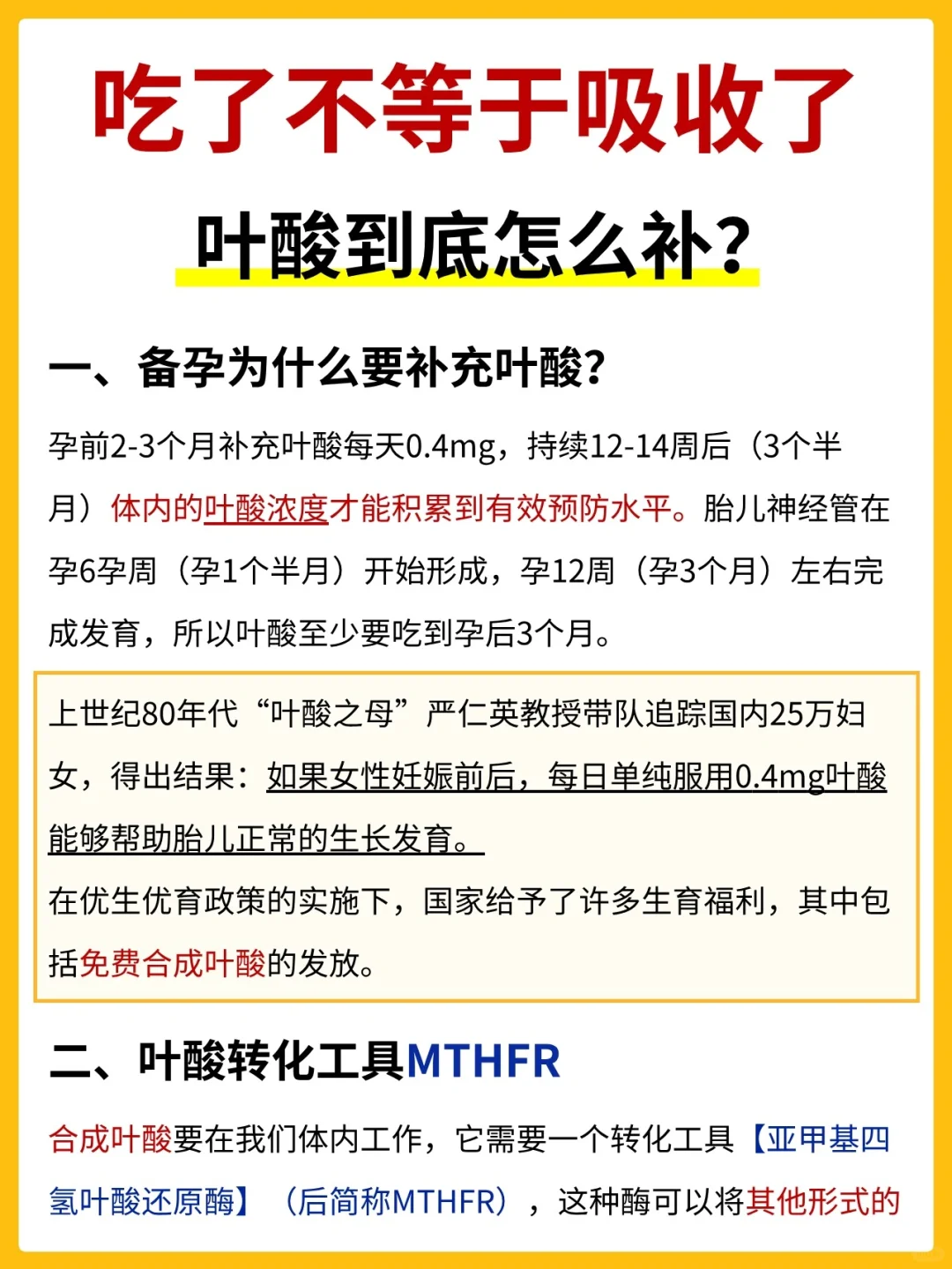 吃了不等于吸收了

叶酸到底怎么补？

一、备孕为什么要补充叶酸？

孕前2-3个月补充叶酸每天0.4mg，持续12-14周后（3个半月）体内的叶酸浓度才能积累到有效预防水平。胎儿神经管在孕6孕周（孕1个半月）开始形成，孕12周（孕3个月）左右完成发育，所以叶酸至少要吃到孕后3个月。

上世纪80年代“叶酸之母”严仁英教授带队追踪国内25万妇女，得出结果：如果女性妊娠前后，每日单纯服用0.4mg叶酸能够帮助胎儿正常的生长发育。
在优生优育政策的实施下，国家给予了许多生育福利，其中包括免费合成叶酸的发放。

二、叶酸转化工具MTHFR

合成叶酸要在我们体内工作，它需要一个转化工具【亚甲基四氢叶酸还原酶】（后简称MTHFR），这种酶可以将其他形式的